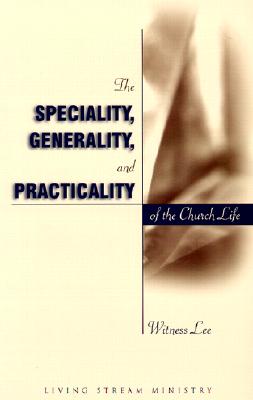 The
SPECIALITY,
GENERALITY,
and
PRACTICALITY
of the Church Life

Witness Lee

LIVING STREAM MINISTRY